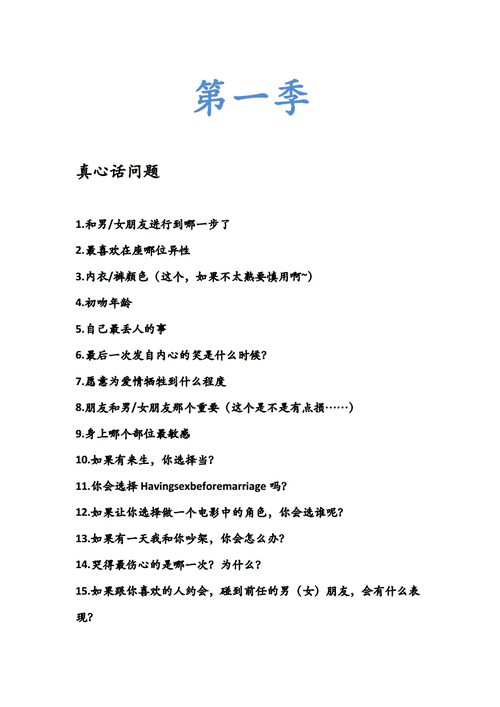 第一季

真心话问题

1.和男/女朋友进行到哪一步了

2.最喜欢在座哪位异性

3.内衣/裤颜色（这个，如果不太熟要慎用啊~）

4.初吻年龄

5.自己最丢人的事

6.最后一次发自内心的笑是什么时候？

7.愿意为爱情牺牲到什么程度

8.朋友和男/女朋友那个重要（这个是不是有点损……）

9.身上哪个部位最敏感

10.如果有来生，你选择当？

11.你会选择 Havingsexbeforemarriage 吗？

12.如果让你选择做一个电影中的角色，你会选谁呢？

13.如果有一天我和你吵架，你会怎么办？

14.哭得最伤心的是哪一次？为什么？

15.如果跟你喜欢的人约会，碰到前任的男（女）朋友，会有什么表现？